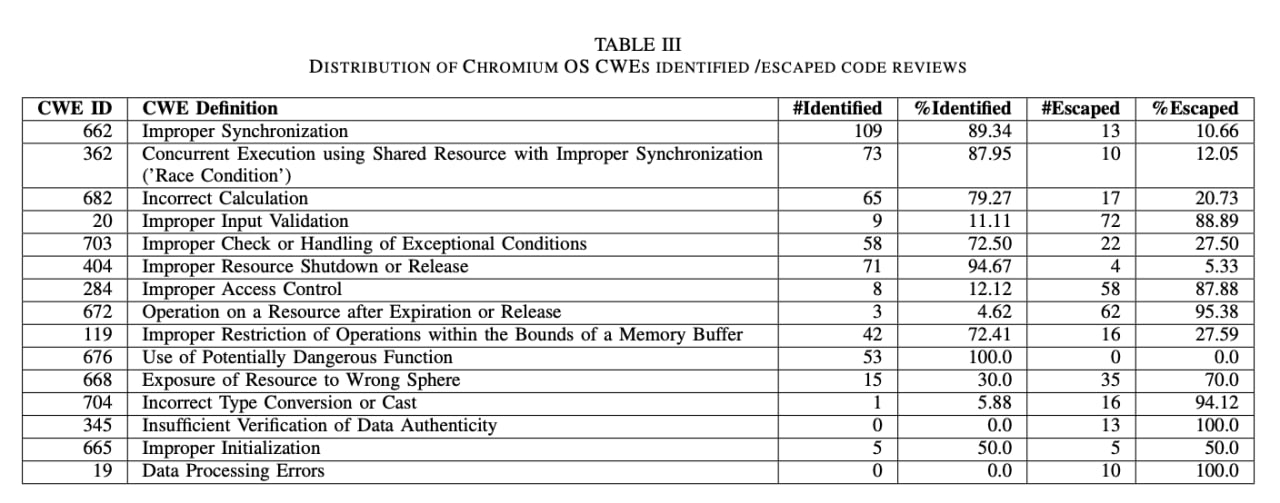 TABLE III
DISTRIBUTION OF CHROMIUM OS CWES IDENTIFIED /ESCAPED CODE REVIEWS

| CWE ID | CWE Definition | #Identified | %Identified | #Escaped | %Escaped |
|---|---|---|---|---|---|
| 662 | Improper Synchronization | 109 | 89.34 | 13 | 10.66 |
| 362 | Concurrent Execution using Shared Resource with Improper Synchronization ('Race Condition') | 73 | 87.95 | 10 | 12.05 |
| 682 | Incorrect Calculation | 65 | 79.27 | 17 | 20.73 |
| 20 | Improper Input Validation | 9 | 11.11 | 72 | 88.89 |
| 703 | Improper Check or Handling of Exceptional Conditions | 58 | 72.50 | 22 | 27.50 |
| 404 | Improper Resource Shutdown or Release | 71 | 94.67 | 4 | 5.33 |
| 284 | Improper Access Control | 8 | 12.12 | 58 | 87.88 |
| 672 | Operation on a Resource after Expiration or Release | 3 | 4.62 | 62 | 95.38 |
| 119 | Improper Restriction of Operations within the Bounds of a Memory Buffer | 42 | 72.41 | 16 | 27.59 |
| 676 | Use of Potentially Dangerous Function | 53 | 100.0 | 0 | 0.0 |
| 668 | Exposure of Resource to Wrong Sphere | 15 | 30.0 | 35 | 70.0 |
| 704 | Incorrect Type Conversion or Cast | 1 | 5.88 | 16 | 94.12 |
| 345 | Insufficient Verification of Data Authenticity | 0 | 0.0 | 13 | 100.0 |
| 665 | Improper Initialization | 5 | 50.0 | 5 | 50.0 |
| 19 | Data Processing Errors | 0 | 0.0 | 10 | 100.0 |